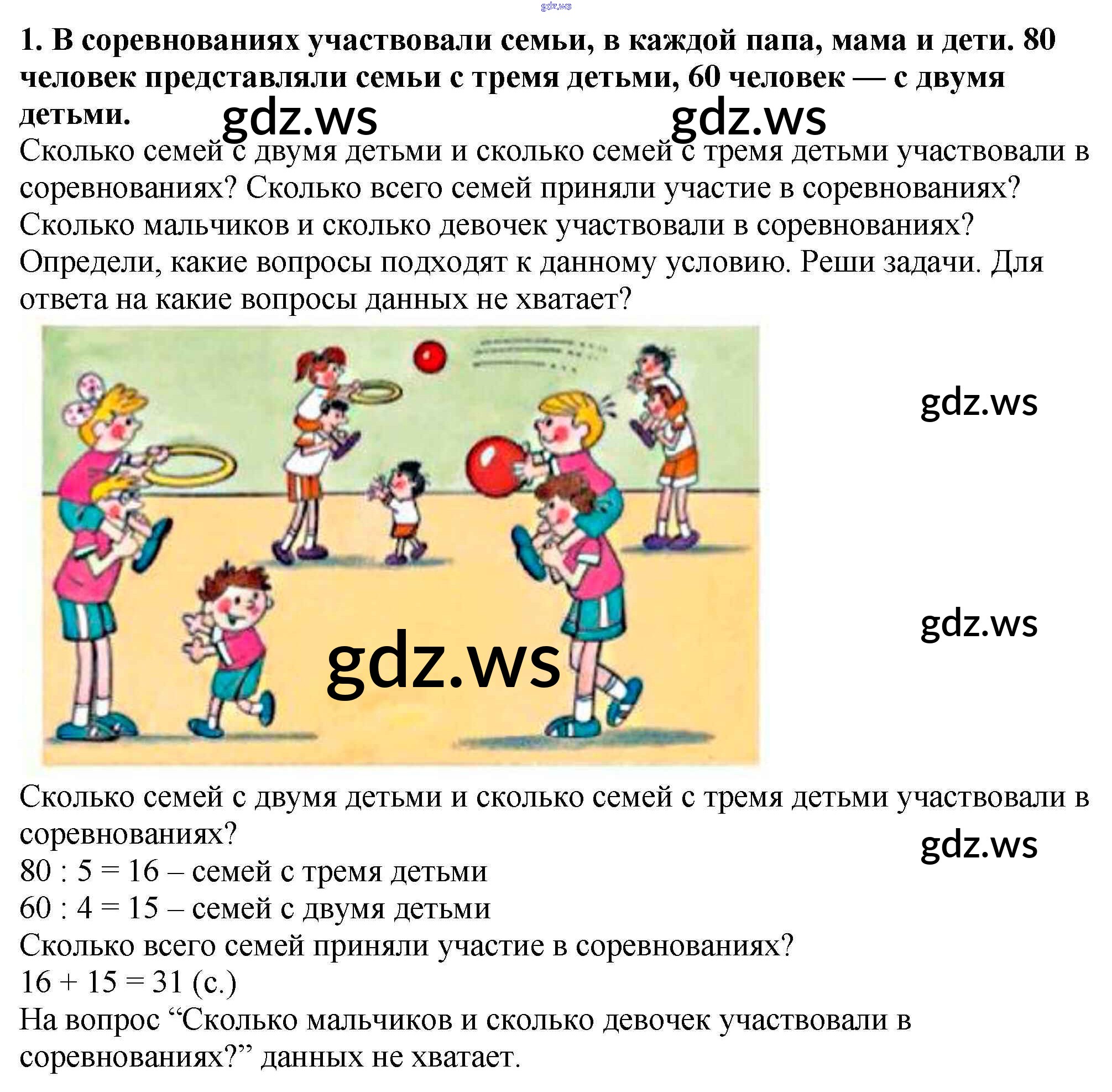 gdz.ws

1. В соревнованиях участвовали семьи, в каждой папа, мама и дети. 80 человек представляли семьи с тремя детьми, 60 человек — с двумя детьми.

gdz.ws gdz.ws

Сколько семей с двумя детьми и сколько семей с тремя детьми участвовали в соревнованиях? Сколько всего семей приняли участие в соревнованиях? Сколько мальчиков и сколько девочек участвовали в соревнованиях? Определи, какие вопросы подходят к данному условию. Реши задачи. Для ответа на какие вопросы данных не хватает?

gdz.ws

gdz.ws

gdz.ws

Сколько семей с двумя детьми и сколько семей с тремя детьми участвовали в соревнованиях?

gdz.ws

80 : 5 = 16 – семей с тремя детьми
60 : 4 = 15 – семей с двумя детьми
Сколько всего семей приняли участие в соревнованиях?
16 + 15 = 31 (с.)
На вопрос “Сколько мальчиков и сколько девочек участвовали в соревнованиях?” данных не хватает.